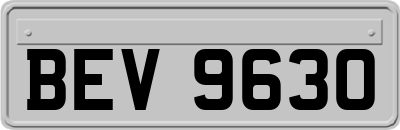 BEV 9630